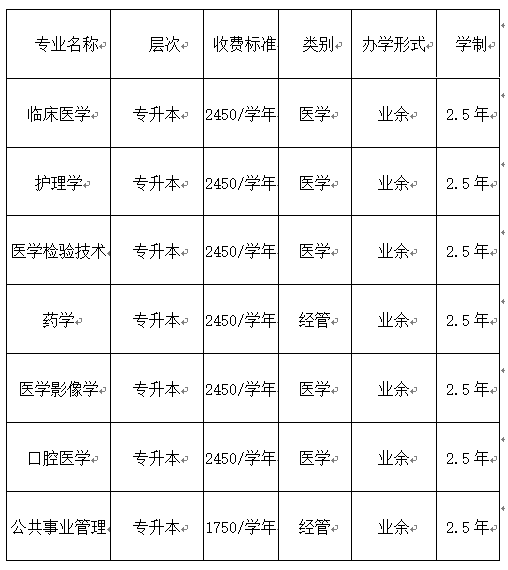 | 专业名称 | 层次 | 收费标准 | 类别 | 办学形式 | 学制 |
|---|---|---|---|---|---|
| 临床医学 | 专升本 | 2450/学年 | 医学 | 业余 | 2.5年 |
| 护理学 | 专升本 | 2450/学年 | 医学 | 业余 | 2.5年 |
| 医学检验技术 | 专升本 | 2450/学年 | 医学 | 业余 | 2.5年 |
| 药学 | 专升本 | 2450/学年 | 经管 | 业余 | 2.5年 |
| 医学影像学 | 专升本 | 2450/学年 | 医学 | 业余 | 2.5年 |
| 口腔医学 | 专升本 | 2450/学年 | 医学 | 业余 | 2.5年 |
| 公共事业管理 | 专升本 | 1750/学年 | 经管 | 业余 | 2.5年 |